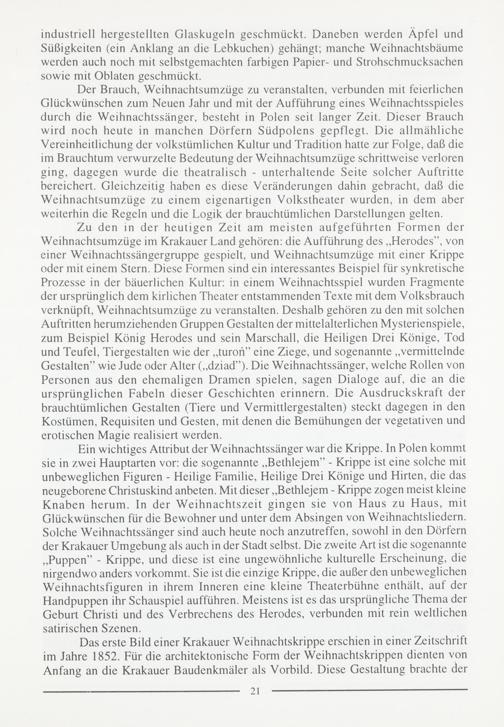 industriell hergestellten Glaskugeln geschmückt. Daneben werden Äpfel und Süßigkeiten (ein Anklang an die Lebkuchen) gehängt; manche Weihnachtsbäume werden auch noch mit selbstgemachten farbigen Papier- und Strohschmucksachen sowie mit Oblaten geschmückt.

Der Brauch, Weihnachtsumzüge zu veranstalten, verbunden mit feierlichen Glückwünschen zum Neuen Jahr und mit der Aufführung eines Weihnachtsspieles durch die Weihnachtssänger, besteht in Polen seit langer Zeit. Dieser Brauch wird noch heute in manchen Dörfern Südpolens gepflegt. Die allmähliche Vereinheitlichung der volkstümlichen Kultur und Tradition hatte zur Folge, daß die im Brauchtum verwurzelte Bedeutung der Weihnachtsumzüge schrittweise verloren ging, dagegen wurde die theatralisch - unterhaltende Seite solcher Auftritte bereichert. Gleichzeitig haben es diese Veränderungen dahin gebracht, daß die Weihnachtsumzüge zu einem eigenartigen Volkstheater wurden, in dem aber weiterhin die Regeln und die Logik der brauchtümlichen Darstellungen gelten.

Zu den in der heutigen Zeit am meisten aufgeführten Formen der Weihnachtsumzüge im Krakauer Land gehören: die Aufführung des „Herodes", von einer Weihnachtssängergruppe gespielt, und Weihnachtsumzüge mit einer Krippe oder mit einem Stern. Diese Formen sind ein interessantes Beispiel für synkretische Prozesse in der bäuerlichen Kultur: in einem Weihnachtsspiel wurden Fragmente der ursprünglich dem kirlichen Theater entstammenden Texte mit dem Volksbrauch verknüpft, Weihnachtsumzüge zu veranstalten. Deshalb gehören zu den mit solchen Auftritten herumziehenden Gruppen Gestalten der mittelalterlichen Mysterienspiele, zum Beispiel König Herodes und sein Marschall, die Heiligen Drei Könige, Tod und Teufel, Tiergestalten wie der „turoń" eine Ziege, und sogenannte „vermittelnde Gestalten" wie Jude oder Alter („dziad"). Die Weihnachtssänger, welche Rollen von Personen aus den ehemaligen Dramen spielen, sagen Dialoge auf, die an die ursprünglichen Fabeln dieser Geschichten erinnern. Die Ausdruckskraft der brauchtümlichen Gestalten (Tiere und Vermittlergestalten) steckt dagegen in den Kostümen, Requisiten und Gesten, mit denen die Bemühungen der vegetativen und erotischen Magie realisiert werden.

Ein wichtiges Attribut der Weihnachtssänger war die Krippe. In Polen kommt sie in zwei Hauptarten vor: die sogenannte „Bethlejem" - Krippe ist eine solche mit unbeweglichen Figuren - Heilige Familie, Heilige Drei Könige und Hirten, die das neugeborene Christuskind anbeten. Mit dieser „Bethlejem - Krippe zogen meist kleine Knaben herum. In der Weihnachtszeit gingen sie von Haus zu Haus, mit Glückwünschen für die Bewohner und unter dem Absingen von Weihnachtsliedern. Solche Weihnachtssänger sind auch heute noch anzutreffen, sowohl in den Dörfern der Krakauer Umgebung als auch in der Stadt selbst. Die zweite Art ist die sogenannte „Puppen" - Krippe, und diese ist eine ungewöhnliche kulturelle Erscheinung, die nirgendwo anders vorkommt. Sie ist die einzige Krippe, die außer den unbeweglichen Weihnachtsfiguren in ihrem Inneren eine kleine Theaterbühne enthält, auf der Handpuppen ihr Schauspiel aufführen. Meistens ist es das ursprüngliche Thema der Geburt Christi und des Verbrechens des Herodes, verbunden mit rein weltlichen satirischen Szenen.

Das erste Bild einer Krakauer Weihnachtskrippe erschien in einer Zeitschrift im Jahre 1852. Für die architektonische Form der Weihnachtskrippen dienten von Anfang an die Krakauer Baudenkmäler als Vorbild. Diese Gestaltung brachte der

21